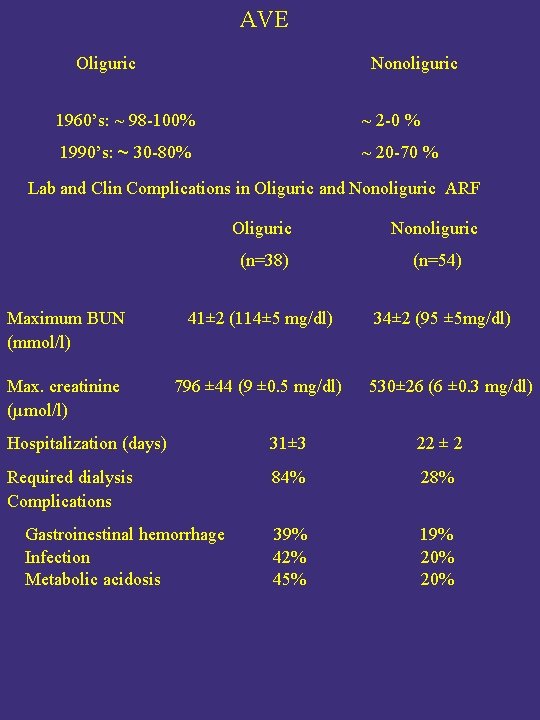 AVE

| Oliguric | Nonoliguric |
|---|---|
| 1960's: ~ 98-100% | ~ 2-0 % |
| 1990's: ~ 30-80% | ~ 20-70 % |

Lab and Clin Complications in Oliguric and Nonoliguric ARF

| | Oliguric (n=38) | Nonoliguric (n=54) |
|---|---|---|
| Maximum BUN (mmol/l) | 41±2 (114±5 mg/dl) | 34±2 (95 ±5mg/dl) |
| Max. creatinine (μmol/l) | 796 ±44 (9 ±0.5 mg/dl) | 530±26 (6 ±0.3 mg/dl) |
| Hospitalization (days) | 31±3 | 22 ± 2 |
| Required dialysis | 84% | 28% |
| Complications | | |
| Gastroinestinal hemorrhage | 39% | 19% |
| Infection | 42% | 20% |
| Metabolic acidosis | 45% | 20% |